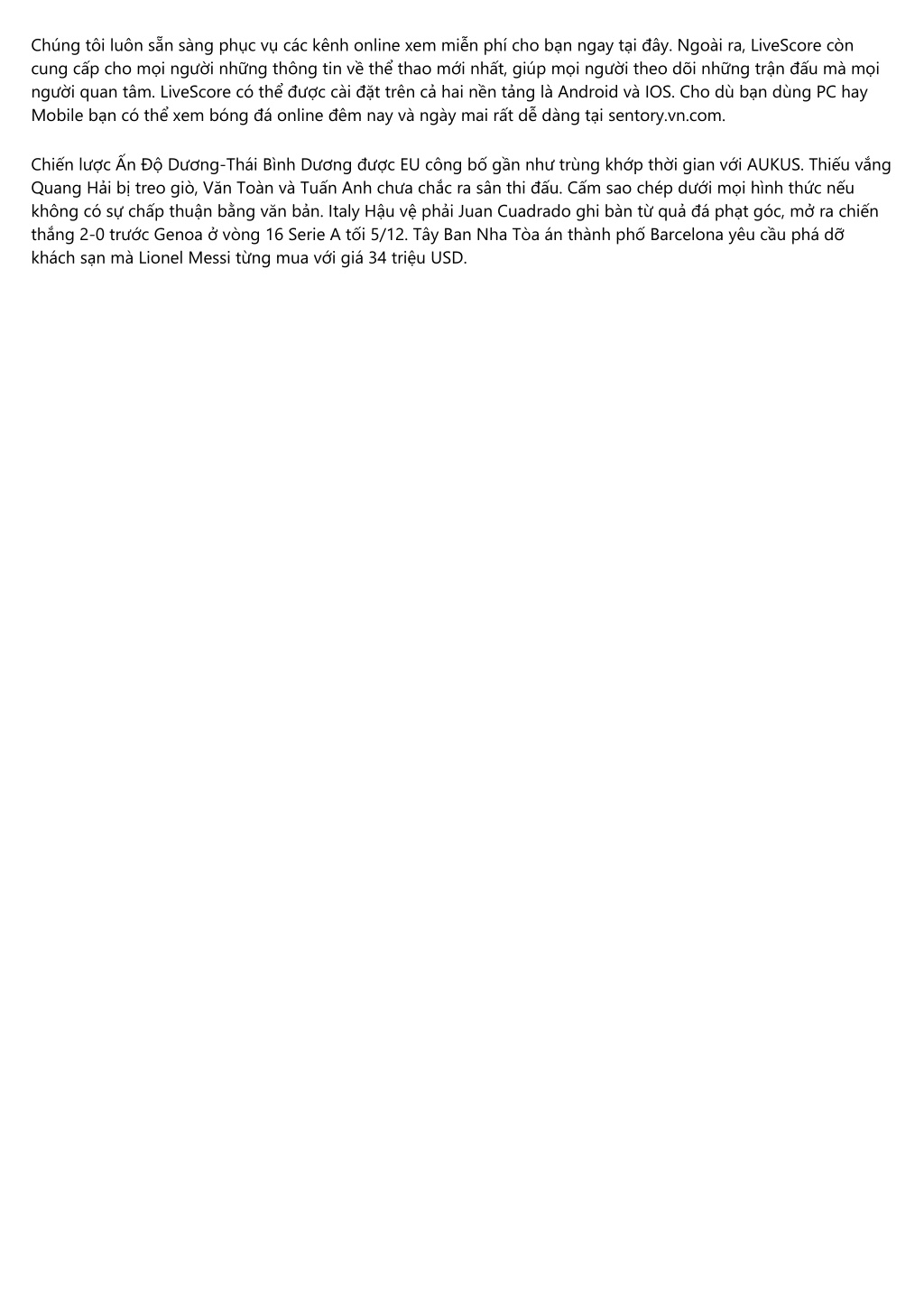 Chúng tôi luôn sẵn sàng phục vụ các kênh online xem miễn phí cho bạn ngay tại đây. Ngoài ra, LiveScore còn cung cấp cho mọi người những thông tin về thể thao mới nhất, giúp mọi người theo dõi những trận đấu mà mọi người quan tâm. LiveScore có thể được cài đặt trên cả hai nền tảng là Android và IOS. Cho dù bạn dùng PC hay Mobile bạn có thể xem bóng đá online đêm nay và ngày mai rất dễ dàng tại sentory.vn.com.

Chiến lược Ấn Độ Dương-Thái Bình Dương được EU công bố gần như trùng khớp thời gian với AUKUS. Thiếu vắng Quang Hải bị treo giò, Văn Toàn và Tuấn Anh chưa chắc ra sân thi đấu. Cấm sao chép dưới mọi hình thức nếu không có sự chấp thuận bằng văn bản. Italy Hậu vệ phải Juan Cuadrado ghi bàn từ quả đá phạt góc, mở ra chiến thắng 2-0 trước Genoa ở vòng 16 Serie A tối 5/12. Tây Ban Nha Tòa án thành phố Barcelona yêu cầu phá dỡ khách sạn mà Lionel Messi từng mua với giá 34 triệu USD.